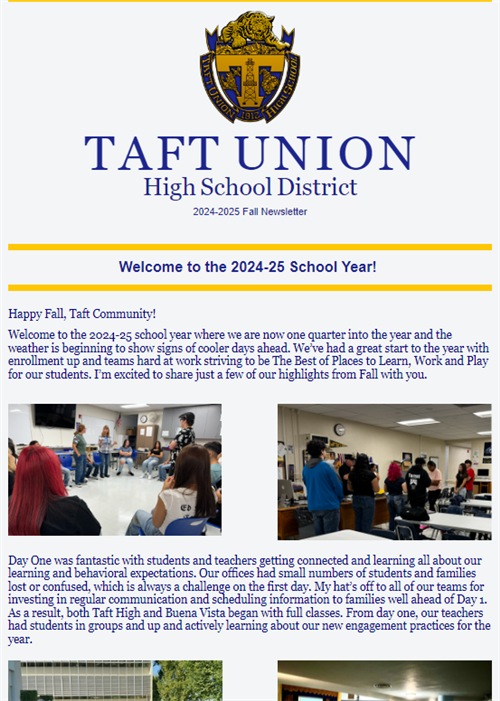 TAFT UNION HIGH SCHOOL 1912

TAFT UNION
High School District
2024-2025 Fall Newsletter

Welcome to the 2024-25 School Year!

Happy Fall, Taft Community!

Welcome to the 2024-25 school year where we are now one quarter into the year and the weather is beginning to show signs of cooler days ahead. We've had a great start to the year with enrollment up and teams hard at work striving to be The Best of Places to Learn, Work and Play for our students. I'm excited to share just a few of our highlights from Fall with you.

Day One was fantastic with students and teachers getting connected and learning all about our learning and behavioral expectations. Our offices had small numbers of students and families lost or confused, which is always a challenge on the first day. My hat's off to all of our teams for investing in regular communication and scheduling information to families well ahead of Day 1. As a result, both Taft High and Buena Vista began with full classes. From day one, our teachers had students in groups and up and actively learning about our new engagement practices for the year.